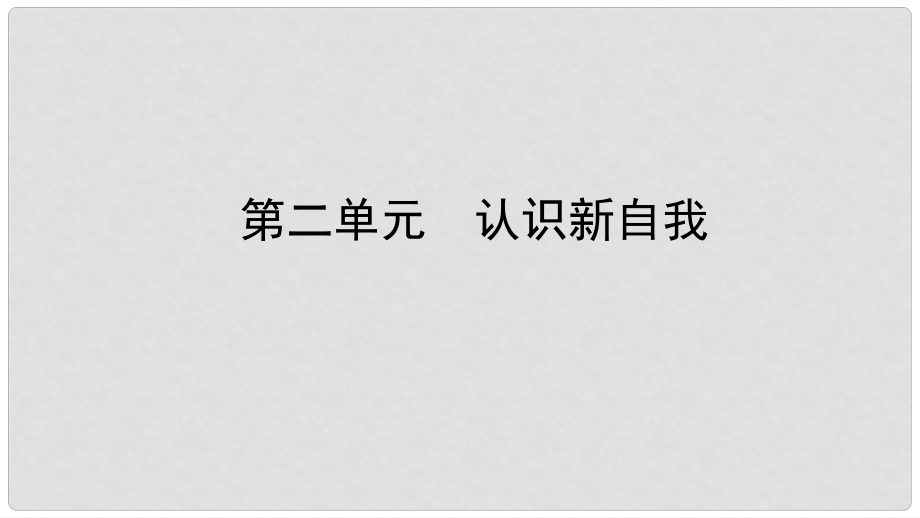 第二单元　认识新自我